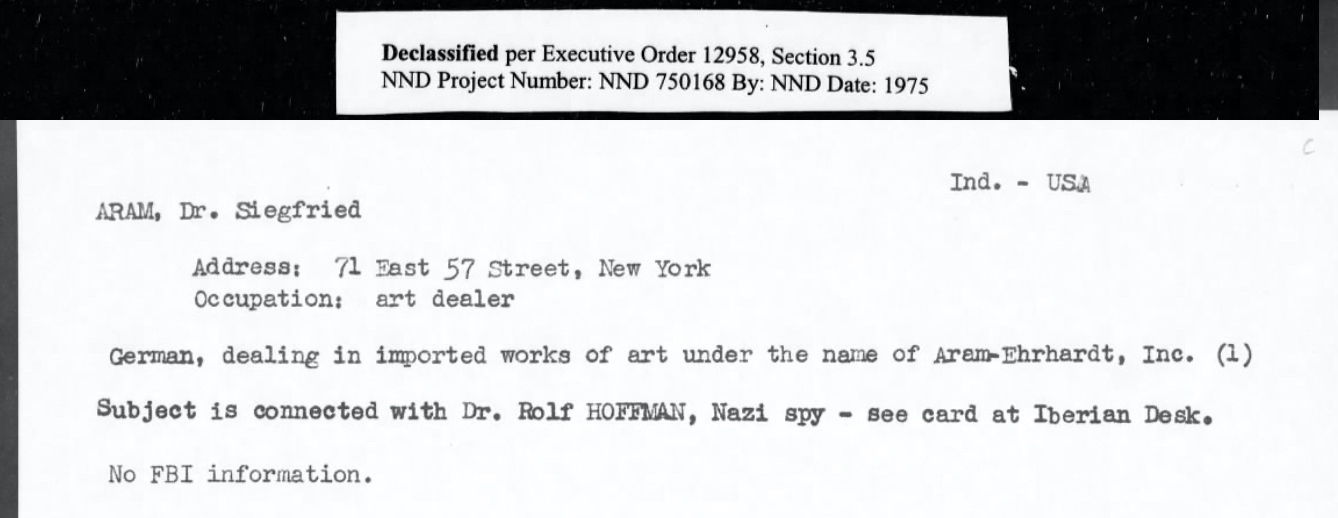 Declassified per Executive Order 12958, Section 3.5
NND Project Number: NND 750168 By: NND Date: 1975

Ind. - USA

ARAM, Dr. Siegfried

Address: 71 East 57 Street, New York
Occupation: art dealer

German, dealing in imported works of art under the name of Aram-Ehrhardt, Inc. (1)

Subject is connected with Dr. Rolf HOFFMAN, Nazi spy - see card at Iberian Desk.

No FBI information.